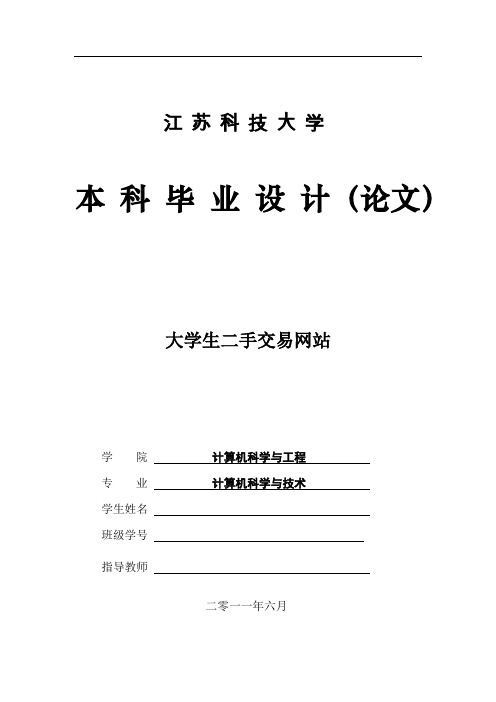 江苏科技大学

本科毕业设计（论文）

大学生二手交易网站

学　　院　计算机科学与工程

专　　业　计算机科学与技术

学生姓名

班级学号

指导教师

二零一一年六月